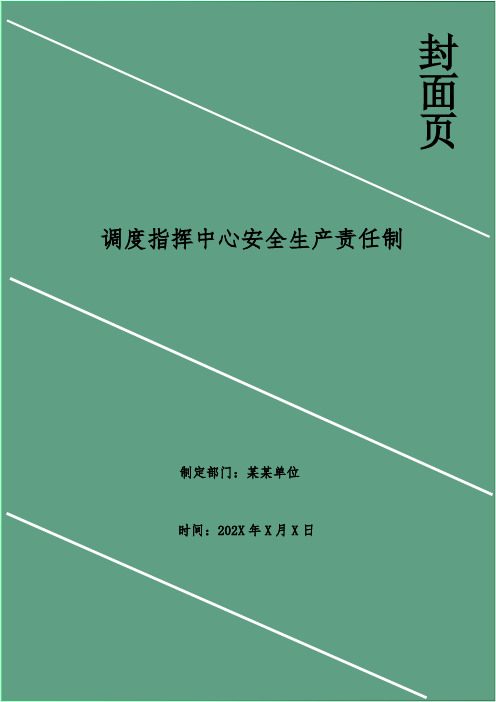 封面页

调度指挥中心安全生产责任制

制定部门：某某单位

时间：202X 年 X 月 X 日